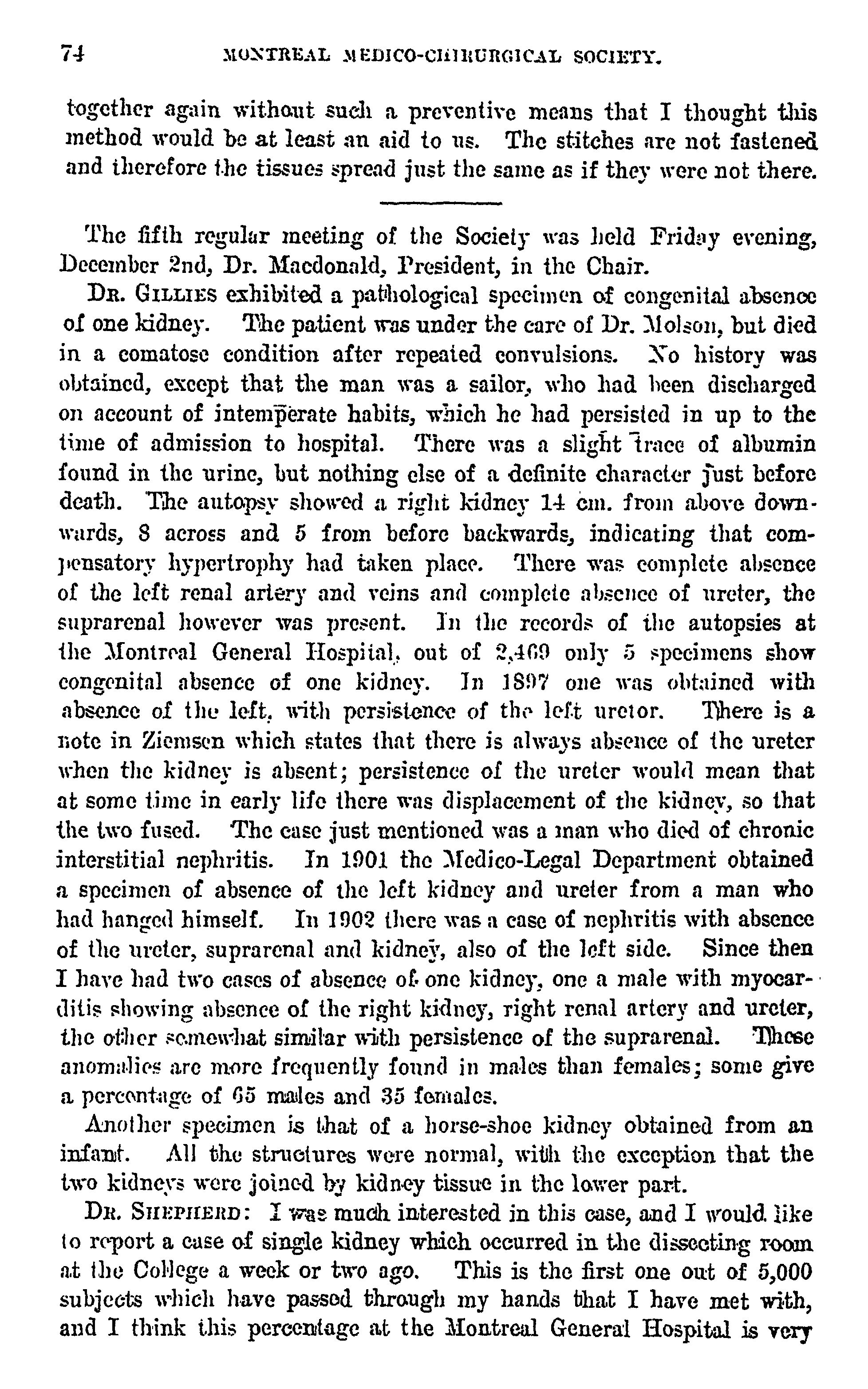 74 MONTREAL MEDICO-CHIRURGICAL SOCIETY.

together again without such a preventive means that I thought this method would be at least an aid to us. The stitches are not fastened and therefore the tissues spread just the same as if they were not there.

The fifth regular meeting of the Society was held Friday evening, December 2nd, Dr. Macdonald, President, in the Chair.

DR. GILLIES exhibited a pathological specimen of congenital absence of one kidney. The patient was under the care of Dr. Molson, but died in a comatose condition after repeated convulsions. No history was obtained, except that the man was a sailor, who had been discharged on account of intemperate habits, which he had persisted in up to the time of admission to hospital. There was a slight trace of albumin found in the urine, but nothing else of a definite character just before death. The autopsy showed a right kidney 14 cm. from above downwards, 8 across and 5 from before backwards, indicating that compensatory hypertrophy had taken place. There was complete absence of the left renal artery and veins and complete absence of ureter, the suprarenal however was present. In the records of the autopsies at the Montreal General Hospital, out of 2,469 only 5 specimens show congenital absence of one kidney. In 1897 one was obtained with absence of the left, with persistence of the left uretor. There is a note in Ziemsen which states that there is always absence of the ureter when the kidney is absent; persistence of the ureter would mean that at some time in early life there was displacement of the kidney, so that the two fused. The case just mentioned was a man who died of chronic interstitial nephritis. In 1901 the Medico-Legal Department obtained a specimen of absence of the left kidney and ureter from a man who had hanged himself. In 1902 there was a case of nephritis with absence of the ureter, suprarenal and kidney, also of the left side. Since then I have had two cases of absence of one kidney, one a male with myocarditis showing absence of the right kidney, right renal artery and ureter, the other somewhat similar with persistence of the suprarenal. These anomalies are more frequently found in males than females; some give a percentage of 65 males and 35 females.

Another specimen is that of a horse-shoe kidney obtained from an infant. All the structures were normal, with the exception that the two kidneys were joined by kidney tissue in the lower part.

DR. SHEPHERD: I was much interested in this case, and I would like to report a case of single kidney which occurred in the dissecting room at the College a week or two ago. This is the first one out of 5,000 subjects which have passed through my hands that I have met with, and I think this percentage at the Montreal General Hospital is very